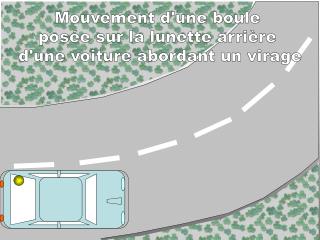 Mouvement d'une boule posée sur la lunette arrière d'une voiture abordant un virage